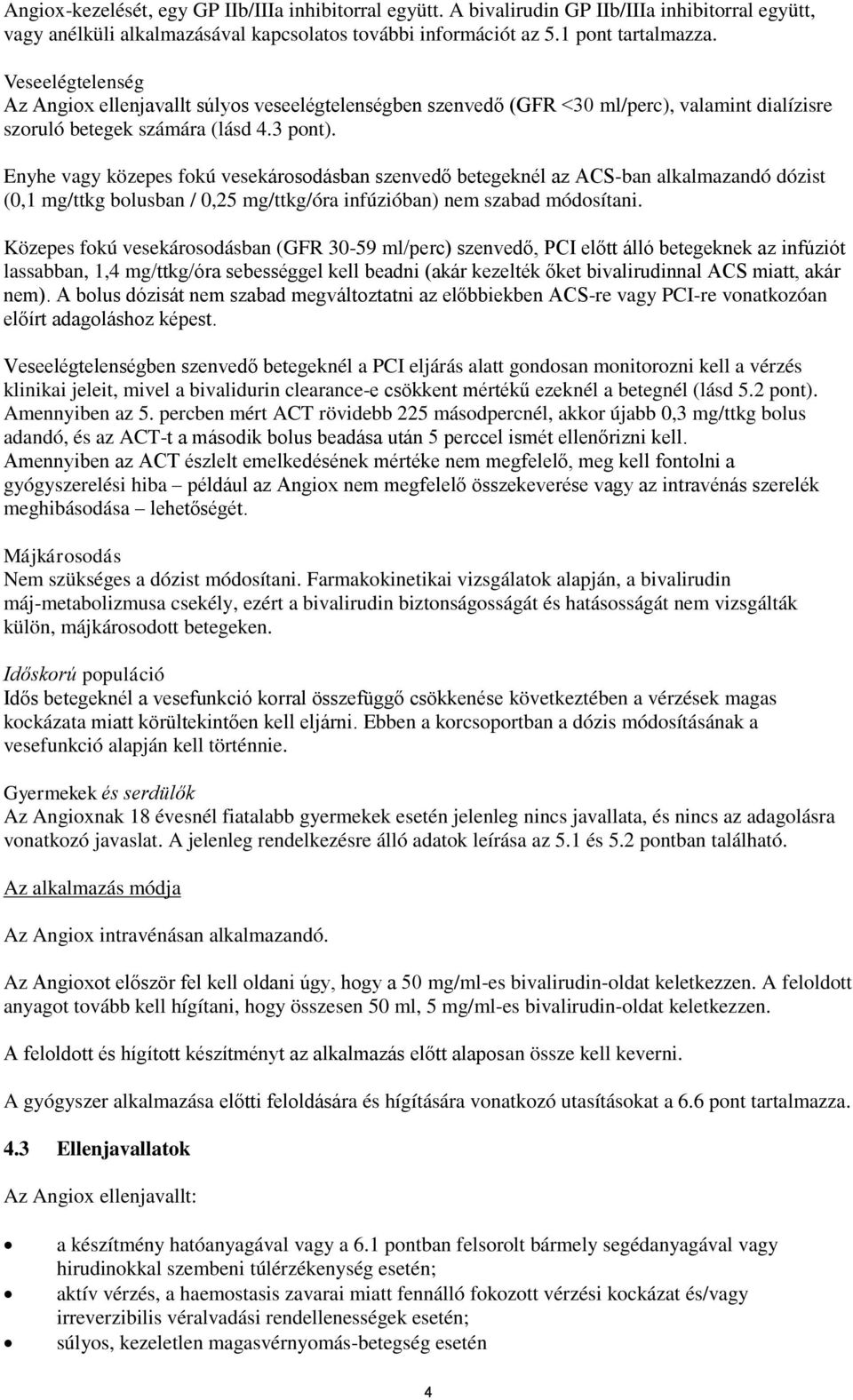 Angiox-kezelését, egy GP IIb/IIIa inhibitorral együtt. A bivalirudin GP IIb/IIIa inhibitorral együtt, vagy anélküli alkalmazásával kapcsolatos további információt az 5.1 pont tartalmazza.

Veseelégtelenség
Az Angiox ellenjavallt súlyos veseelégtelenségben szenvedő (GFR <30 ml/perc), valamint dialízisre szoruló betegek számára (lásd 4.3 pont).

Enyhe vagy közepes fokú vesekárosodásban szenvedő betegeknél az ACS-ban alkalmazandó dózist (0,1 mg/ttkg bolusban / 0,25 mg/ttkg/óra infúzióban) nem szabad módosítani.

Közepes fokú vesekárosodásban (GFR 30-59 ml/perc) szenvedő, PCI előtt álló betegeknek az infúziót lassabban, 1,4 mg/ttkg/óra sebességgel kell beadni (akár kezelték őket bivalirudinnal ACS miatt, akár nem). A bolus dózisát nem szabad megváltoztatni az előbbiekben ACS-re vagy PCI-re vonatkozóan előírt adagoláshoz képest.

Veseelégtelenségben szenvedő betegeknél a PCI eljárás alatt gondosan monitorozni kell a vérzés klinikai jeleit, mivel a bivalidurin clearance-e csökkent mértékű ezeknél a betegnél (lásd 5.2 pont). Amennyiben az 5. percben mért ACT rövidebb 225 másodpercnél, akkor újabb 0,3 mg/ttkg bolus adandó, és az ACT-t a második bolus beadása után 5 perccel ismét ellenőrizni kell.
Amennyiben az ACT észlelt emelkedésének mértéke nem megfelelő, meg kell fontolni a gyógyszerelési hiba – például az Angiox nem megfelelő összekeverése vagy az intravénás szerelék meghibásodása – lehetőségét.

Májkárosodás
Nem szükséges a dózist módosítani. Farmakokinetikai vizsgálatok alapján, a bivalirudin máj-metabolizmusa csekély, ezért a bivalirudin biztonságosságát és hatásosságát nem vizsgálták külön, májkárosodott betegeken.

Időskorú populáció
Idős betegeknél a vesefunkció korral összefüggő csökkenése következtében a vérzések magas kockázata miatt körültekintően kell eljárni. Ebben a korcsoportban a dózis módosításának a vesefunkció alapján kell történnie.

Gyermekek és serdülők
Az Angioxnak 18 évesnél fiatalabb gyermekek esetén jelenleg nincs javallata, és nincs az adagolásra vonatkozó javaslat. A jelenleg rendelkezésre álló adatok leírása az 5.1 és 5.2 pontban található.

Az alkalmazás módja

Az Angiox intravénásan alkalmazandó.

Az Angioxot először fel kell oldani úgy, hogy a 50 mg/ml-es bivalirudin-oldat keletkezzen. A feloldott anyagot tovább kell hígítani, hogy összesen 50 ml, 5 mg/ml-es bivalirudin-oldat keletkezzen.

A feloldott és hígított készítményt az alkalmazás előtt alaposan össze kell keverni.

A gyógyszer alkalmazása előtti feloldására és hígítására vonatkozó utasításokat a 6.6 pont tartalmazza.

4.3 Ellenjavallatok

Az Angiox ellenjavallt:

• a készítmény hatóanyagával vagy a 6.1 pontban felsorolt bármely segédanyagával vagy hirudinokkal szembeni túlérzékenység esetén;
• aktív vérzés, a haemostasis zavarai miatt fennálló fokozott vérzési kockázat és/vagy irreverzibilis véralvadási rendellenességek esetén;
• súlyos, kezeletlen magasvérnyomás-betegség esetén

4